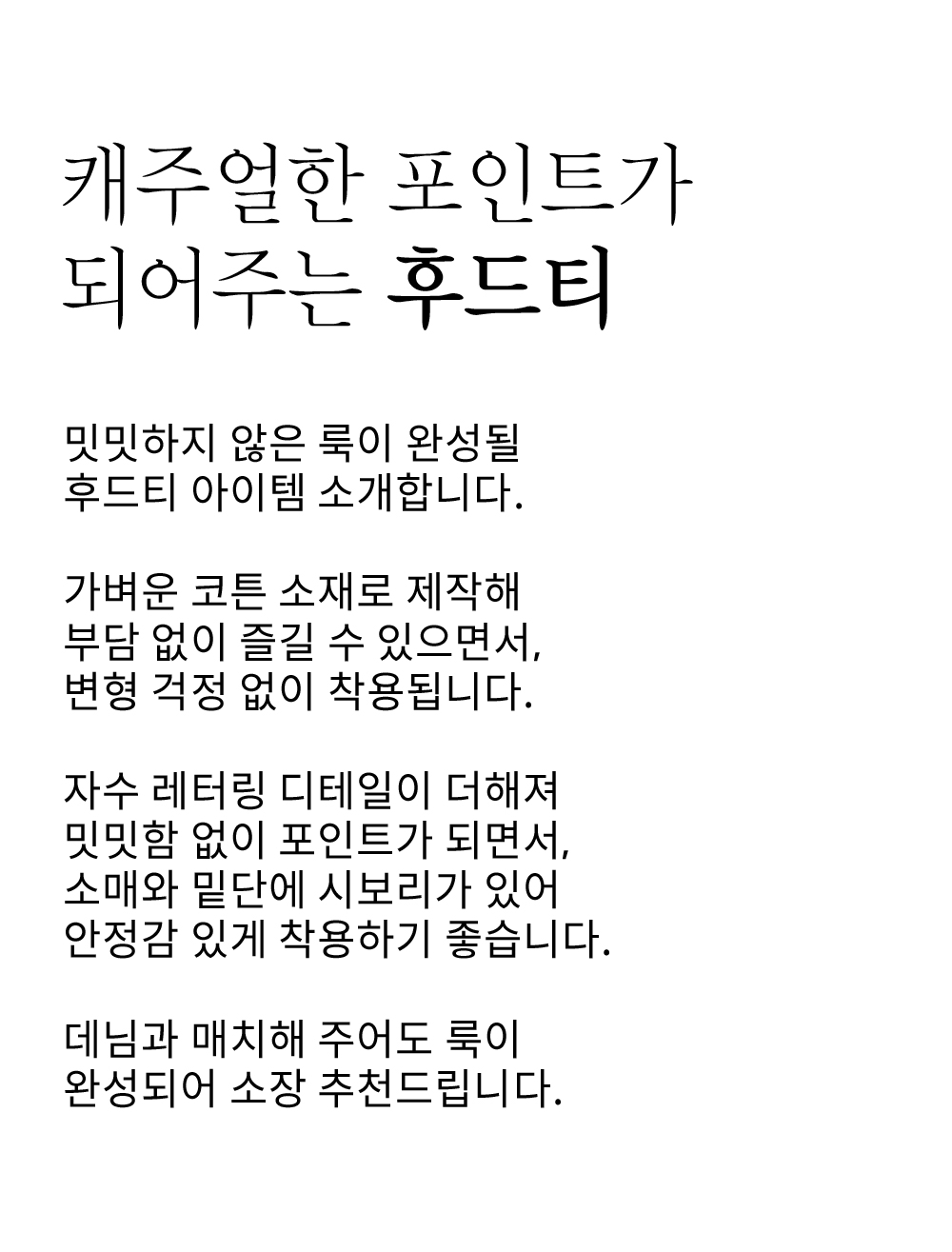 캐주얼한 포인트가
되어주는 후드티

밋밋하지 않은 룩이 완성될
후드티 아이템 소개합니다.

가벼운 코튼 소재로 제작해
부담 없이 즐길 수 있으면서,
변형 걱정 없이 착용됩니다.

자수 레터링 디테일이 더해져
밋밋함 없이 포인트가 되면서,
소매와 밑단에 시보리가 있어
안정감 있게 착용하기 좋습니다.

데님과 매치해 주어도 룩이
완성되어 소장 추천드립니다.